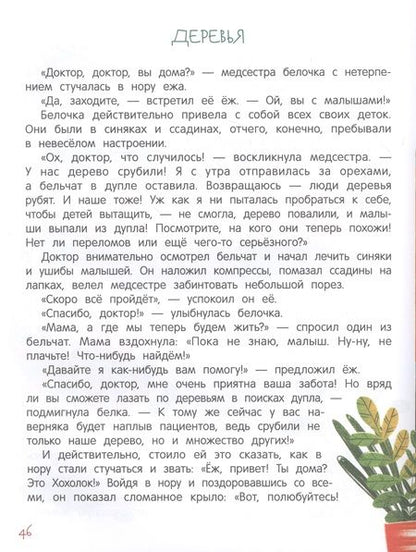 ДЕРЕВЬЯ

«Доктор, доктор, вы дома?» — медсестра белочка с нетерпением стучалась в нору ежа.

«Да, заходите, — встретил её ёж. — Ой, вы с малышами!»

Белочка действительно привела с собой всех своих деток. Они были в синяках и ссадинах, отчего, конечно, пребывали в невесёлом настроении.

«Ох, доктор, что случилось! — воскликнула медсестра. — У нас дерево срубили! Я с утра отправилась за орехами, а бельчат в дупле оставила. Возвращаюсь — люди деревья рубят. И наше тоже! Уж как я ни пыталась пробраться к себе, чтобы детей вытащить, — не смогла, дерево повалили, и малыши выпали из дупла! Посмотрите, на кого они теперь похожи! Нет ли переломов или ещё чего-то серьёзного?»

Доктор внимательно осмотрел бельчат и начал лечить синяки и ушибы малышей. Он наложил компрессы, помазал ссадины на лапках, велел медсестре забинтовать небольшой порез.

«Скоро всё пройдёт», — успокоил он её.

«Спасибо, доктор!» — улыбнулась белочка.

«Мама, а где мы теперь будем жить?» — спросил один из бельчат. Мама вздохнула: «Пока не знаю, малыш. Ну-ну, не плачьте! Что-нибудь найдём!»

«Давайте я как-нибудь вам помогу!» — предложил ёж.

«Спасибо, доктор, мне очень приятна ваша забота! Но вряд ли вы сможете лазать по деревьям в поисках дупла, — подмигнула белка. — К тому же сейчас у вас наверняка будет наплыв пациентов, ведь срубили не только наше дерево, но и множество других!»

И действительно, стоило ей это сказать, как в нору стали стучаться и звать: «Ёж, привет! Ты дома? Это Хохолок!» Войдя в нору и поздоровавшись со всеми, он показал сломанное крыло: «Вот, полюбуйтесь!

46